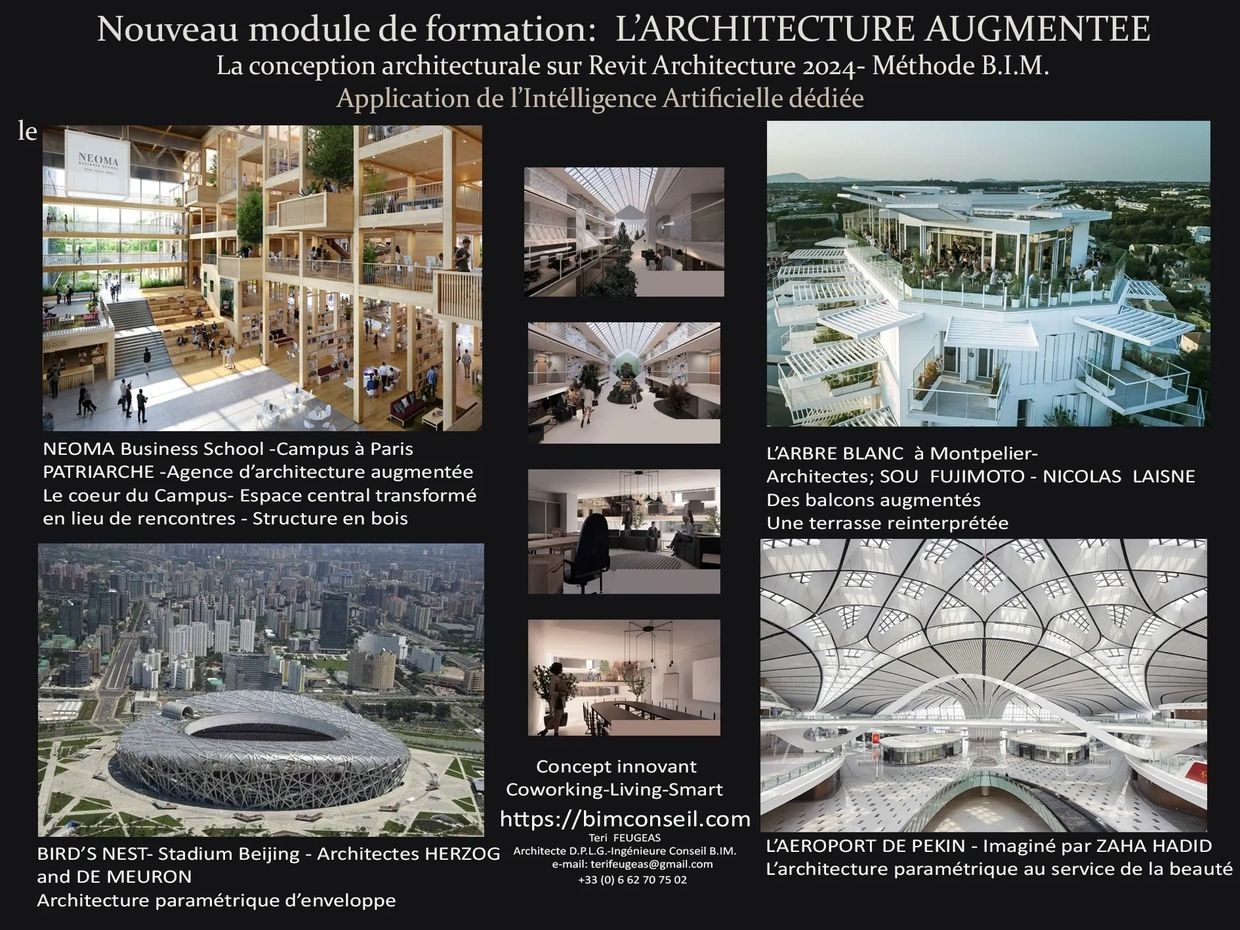 Nouveau module de formation: L'ARCHITECTURE AUGMENTEE
La conception architecturale sur Revit Architecture 2024- Méthode B.I.M.
Application de l'Intélligence Artificielle dédiée

le

NEOMA

NEOMA Business School -Campus à Paris
PATRIARCHE -Agence d'architecture augmentée
Le coeur du Campus- Espace central transformé en lieu de rencontres - Structure en bois

BIRD'S NEST- Stadium Beijing - Architectes HERZOG and DE MEURON
Architecture paramétrique d'enveloppe

Concept innovant
Coworking-Living-Smart

https://bimconseil.com
Teri FEUGEAS
Architecte D.P.L.G.-Ingénieure Conseil B.I.M.
e-mail: terifeugeas@gmail.com
+33 (0) 6 62 70 75 02

L'ARBRE BLANC à Montpelier-
Architectes; SOU FUJIMOTO - NICOLAS LAISNE
Des balcons augmentés
Une terrasse reinterprétée

L'AEROPORT DE PEKIN - Imaginé par ZAHA HADID
L'architecture paramétrique au service de la beauté